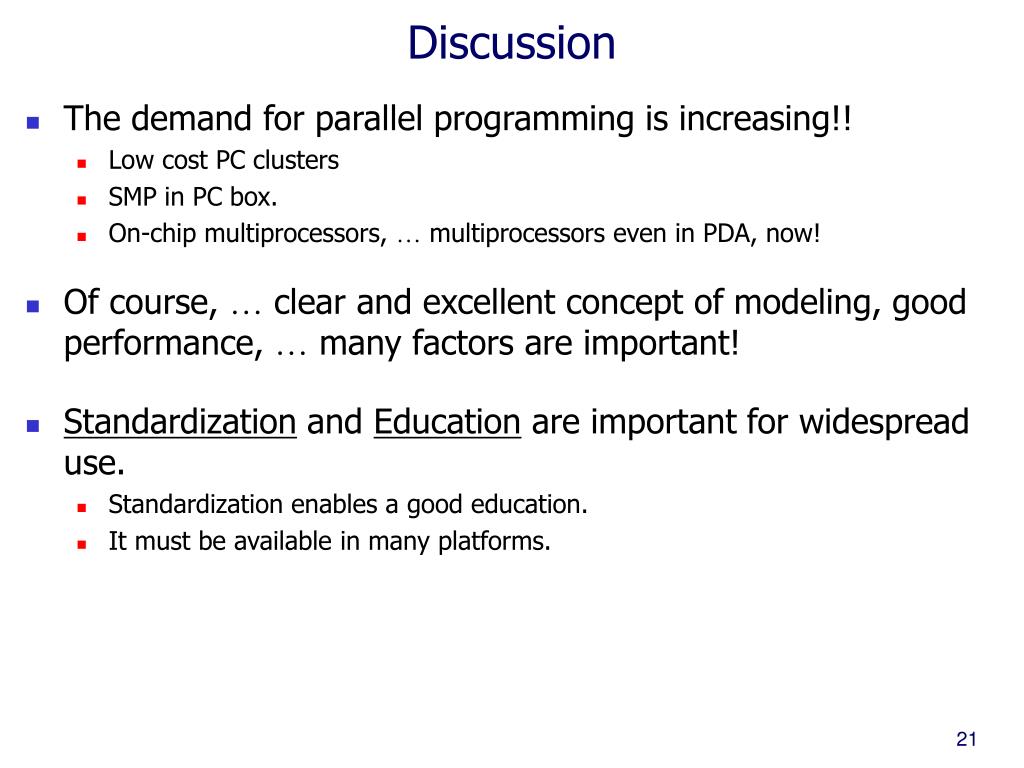 Discussion

- The demand for parallel programming is increasing!!
  - Low cost PC clusters
  - SMP in PC box.
  - On-chip multiprocessors, … multiprocessors even in PDA, now!

- Of course, … clear and excellent concept of modeling, good performance, … many factors are important!

- Standardization and Education are important for widespread use.
  - Standardization enables a good education.
  - It must be available in many platforms.

21